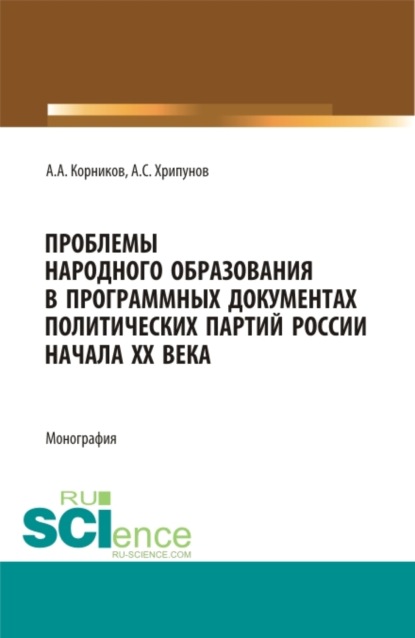 А.А. Корников, А.С. Хрипунов

ПРОБЛЕМЫ НАРОДНОГО ОБРАЗОВАНИЯ В ПРОГРАММНЫХ ДОКУМЕНТАХ ПОЛИТИЧЕСКИХ ПАРТИЙ РОССИИ НАЧАЛА XX ВЕКА

Монография

RU SCIence
RU-SCIENCE.COM